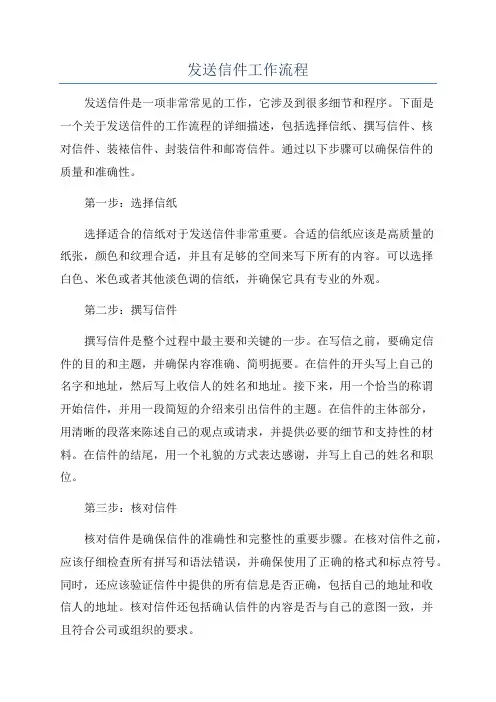 发送信件工作流程

发送信件是一项非常常见的工作，它涉及到很多细节和程序。下面是一个关于发送信件的工作流程的详细描述，包括选择信纸、撰写信件、核对信件、装裱信件、封装信件和邮寄信件。通过以下步骤可以确保信件的质量和准确性。

第一步：选择信纸

选择适合的信纸对于发送信件非常重要。合适的信纸应该是高质量的纸张，颜色和纹理合适，并且有足够的空间来写下所有的内容。可以选择白色、米色或者其他淡色调的信纸，并确保它具有专业的外观。

第二步：撰写信件

撰写信件是整个过程中最主要和关键的一步。在写信之前，要确定信件的目的和主题，并确保内容准确、简明扼要。在信件的开头写上自己的名字和地址，然后写上收信人的姓名和地址。接下来，用一个恰当的称谓开始信件，并用一段简短的介绍来引出信件的主题。在信件的主体部分，用清晰的段落来陈述自己的观点或请求，并提供必要的细节和支持性的材料。在信件的结尾，用一个礼貌的方式表达感谢，并写上自己的姓名和职位。

第三步：核对信件

核对信件是确保信件的准确性和完整性的重要步骤。在核对信件之前，应该仔细检查所有拼写和语法错误，并确保使用了正确的格式和标点符号。同时，还应该验证信件中提供的所有信息是否正确，包括自己的地址和收信人的地址。核对信件还包括确认信件的内容是否与自己的意图一致，并且符合公司或组织的要求。